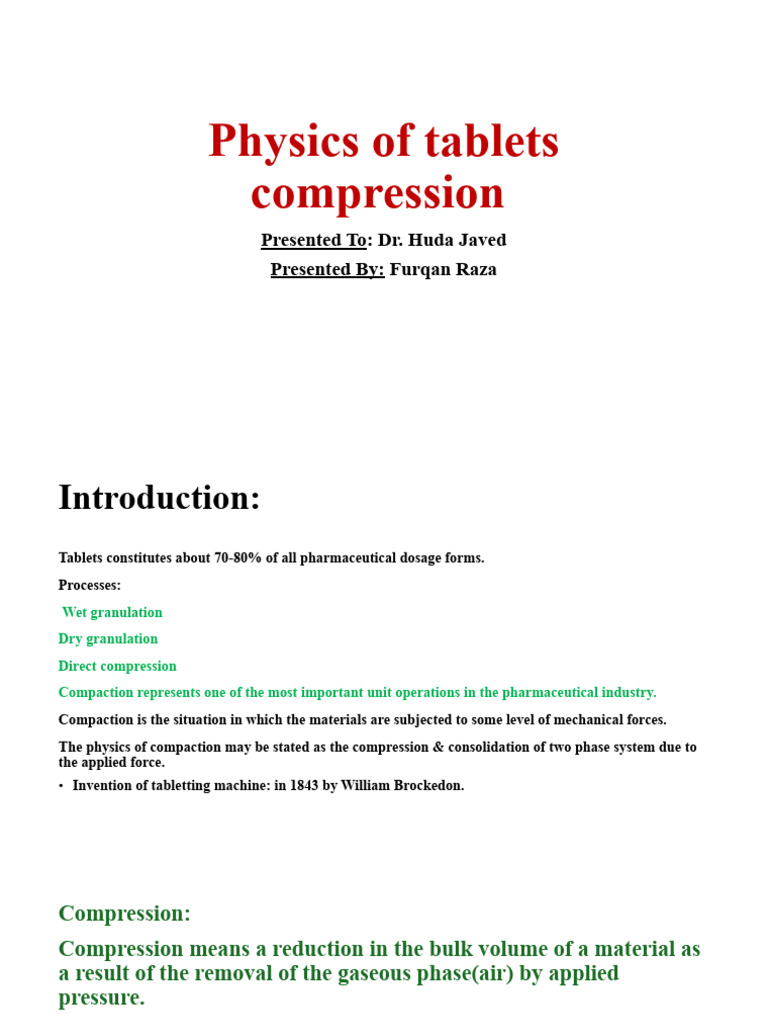 Physics of tablets compression

Presented To: Dr. Huda Javed

Presented By: Furqan Raza

Introduction:

Tablets constitutes about 70-80% of all pharmaceutical dosage forms.

Processes:

Wet granulation

Dry granulation

Direct compression

Compaction represents one of the most important unit operations in the pharmaceutical industry.

Compaction is the situation in which the materials are subjected to some level of mechanical forces.

The physics of compaction may be stated as the compression & consolidation of two phase system due to the applied force.

• Invention of tabletting machine: in 1843 by William Brockedon.

Compression:

Compression means a reduction in the bulk volume of a material as a result of the removal of the gaseous phase(air) by applied pressure.